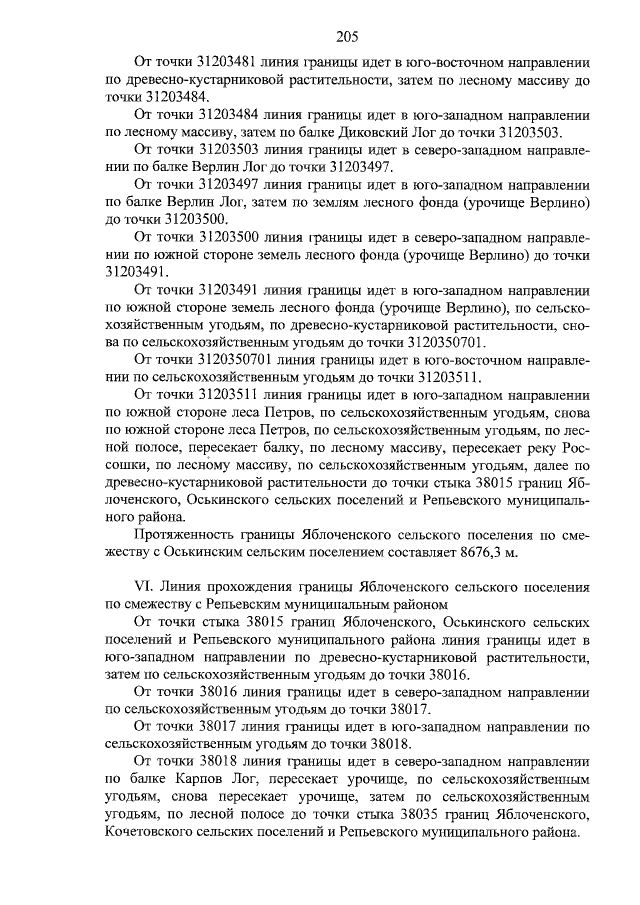 205

От точки 31203481 линия границы идет в юго-восточном направлении по древесно-кустарниковой растительности, затем по лесному массиву до точки 31203484.

От точки 31203484 линия границы идет в юго-западном направлении по лесному массиву, затем по балке Диковский Лог до точки 31203503.

От точки 31203503 линия границы идет в северо-западном направлении по балке Верлин Лог до точки 31203497.

От точки 31203497 линия границы идет в юго-западном направлении по балке Верлин Лог, затем по землям лесного фонда (урочище Верлино) до точки 31203500.

От точки 31203500 линия границы идет в северо-западном направлении по южной стороне земель лесного фонда (урочище Верлино) до точки 31203491.

От точки 31203491 линия границы идет в юго-западном направлении по южной стороне земель лесного фонда (урочище Верлино), по сельскохозяйственным угодьям, по древесно-кустарниковой растительности, снова по сельскохозяйственным угодьям до точки 3120350701.

От точки 3120350701 линия границы идет в юго-восточном направлении по сельскохозяйственным угодьям до точки 31203511.

От точки 31203511 линия границы идет в юго-западном направлении по южной стороне леса Петров, по сельскохозяйственным угодьям, снова по южной стороне леса Петров, по сельскохозяйственным угодьям, по лесной полосе, пересекает балку, по лесному массиву, пересекает реку Россошки, по лесному массиву, по сельскохозяйственным угодьям, далее по древесно-кустарниковой растительности до точки стыка 38015 границ Яблоченского, Оськинского сельских поселений и Репьевского муниципального района.

Протяженность границы Яблоченского сельского поселения по смежеству с Оськинским сельским поселением составляет 8676,3 м.

VI. Линия прохождения границы Яблоченского сельского поселения по смежеству с Репьевским муниципальным районом

От точки стыка 38015 границ Яблоченского, Оськинского сельских поселений и Репьевского муниципального района линия границы идет в юго-западном направлении по древесно-кустарниковой растительности, затем по сельскохозяйственным угодьям до точки 38016.

От точки 38016 линия границы идет в северо-западном направлении по сельскохозяйственным угодьям до точки 38017.

От точки 38017 линия границы идет в юго-западном направлении по сельскохозяйственным угодьям до точки 38018.

От точки 38018 линия границы идет в северо-западном направлении по балке Карпов Лог, пересекает урочище, по сельскохозяйственным угодьям, снова пересекает урочище, затем по сельскохозяйственным угодьям, по лесной полосе до точки стыка 38035 границ Яблоченского, Кочетовского сельских поселений и Репьевского муниципального района.